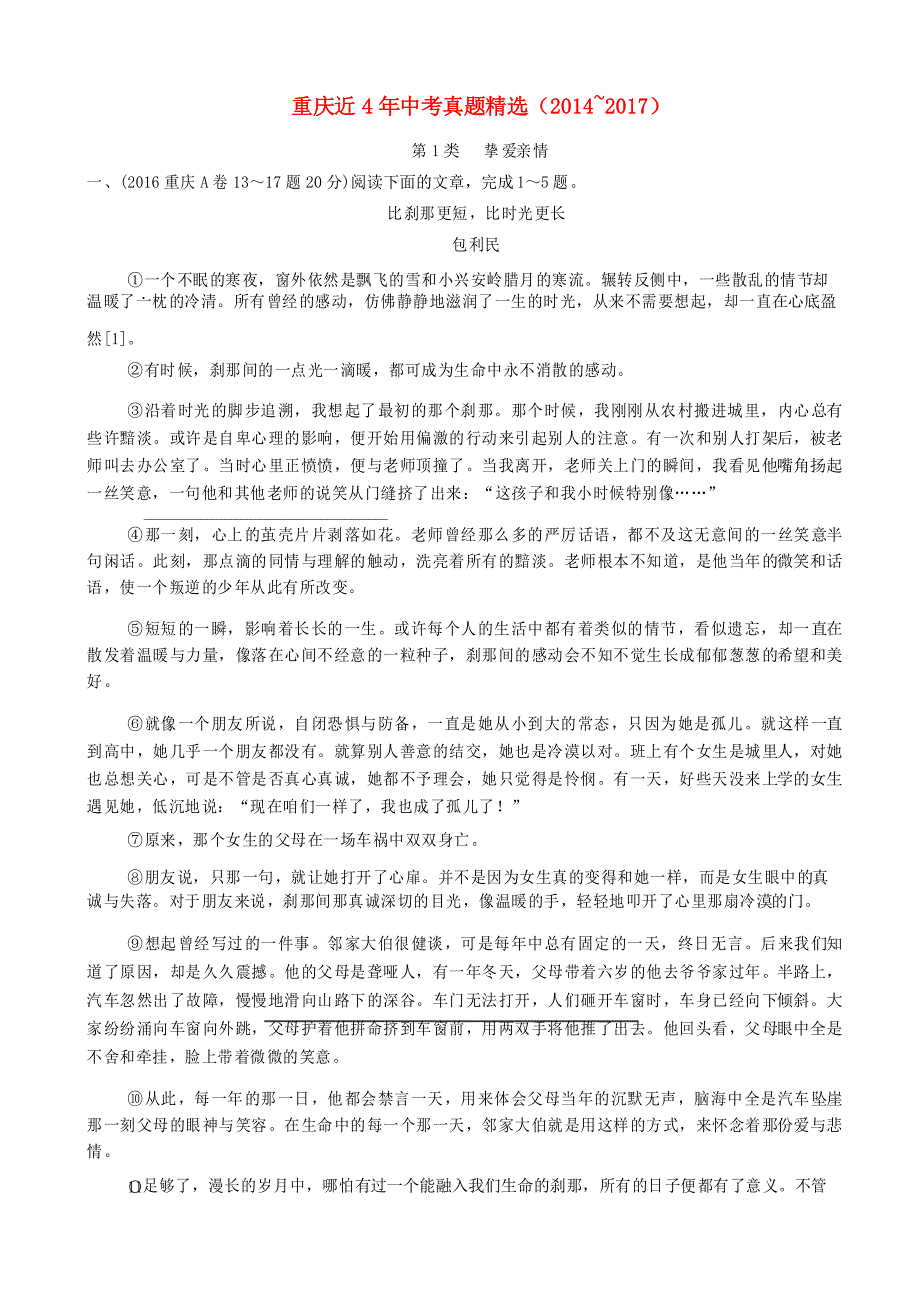 重庆近 4 年中考真题精选（2014~2017）

第 1 类　挚爱亲情

一、(2016 重庆 A 卷 13～17 题 20 分)阅读下面的文章，完成 1～5 题。

比刹那更短，比时光更长

包利民

①一个不眠的寒夜，窗外依然是飘飞的雪和小兴安岭腊月的寒流。辗转反侧中，一些散乱的情节却温暖了一枕的冷清。所有曾经的感动，仿佛静静地滋润了一生的时光，从来不需要想起，却一直在心底盈然[1]。

②有时候，刹那间的一点光一滴暖，都可成为生命中永不消散的感动。

③沿着时光的脚步追溯，我想起了最初的那个刹那。那个时候，我刚刚从农村搬进城里，内心总有些许黯淡。或许是自卑心理的影响，便开始用偏激的行动来引起别人的注意。有一次和别人打架后，被老师叫去办公室了。当时心里正愤愤，便与老师顶撞了。当我离开，老师关上门的瞬间，我看见他嘴角扬起一丝笑意，一句他和其他老师的说笑从门缝挤了出来：“这孩子和我小时候特别像……”

④那一刻，心上的茧壳片片剥落如花。老师曾经那么多的严厉话语，都不及这无意间的一丝笑意半句闲话。此刻，那点滴的同情与理解的触动，洗亮着所有的黯淡。老师根本不知道，是他当年的微笑和话语，使一个叛逆的少年从此有所改变。

⑤短短的一瞬，影响着长长的一生。或许每个人的生活中都有着类似的情节，看似遗忘，却一直在散发着温暖与力量，像落在心间不经意的一粒种子，刹那间的感动会不知不觉生长成郁郁葱葱的希望和美好。

⑥就像一个朋友所说，自闭恐惧与防备，一直是她从小到大的常态，只因为她是孤儿。就这样一直到高中，她几乎一个朋友都没有。就算别人善意的结交，她也是冷漠以对。班上有个女生是城里人，对她也总想关心，可是不管是否真心真诚，她都不予理会，她只觉得是怜悯。有一天，好些天没来上学的女生遇见她，低沉地说：“现在咱们一样了，我也成了孤儿了！”

⑦原来，那个女生的父母在一场车祸中双双身亡。

⑧朋友说，只那一句，就让她打开了心扉。并不是因为女生真的变得和她一样，而是女生眼中的真诚与失落。对于朋友来说，刹那间那真诚深切的目光，像温暖的手，轻轻地叩开了心里那扇冷漠的门。

⑨想起曾经写过的一件事。邻家大伯很健谈，可是每年中总有固定的一天，终日无言。后来我们知道了原因，却是久久震撼。他的父母是聋哑人，有一年冬天，父母带着六岁的他去爷爷家过年。半路上，汽车忽然出了故障，慢慢地滑向山路下的深谷。车门无法打开，人们砸开车窗时，车身已经向下倾斜。大家纷纷涌向车窗向外跳，父母护着他拼命挤到车窗前，用两双手将他推了出去。他回头看，父母眼中全是不舍和牵挂，脸上带着微微的笑意。

⑩从此，每一年的那一日，他都会禁言一天，用来体会父母当年的沉默无声，脑海中全是汽车坠崖那一刻父母的眼神与笑容。在生命中的每一个那一天，邻家大伯就是用这样的方式，来怀念着那份爱与悲情。

⑪足够了，漫长的岁月中，哪怕有过一个能融入我们生命的刹那，所有的日子便都有了意义。不管